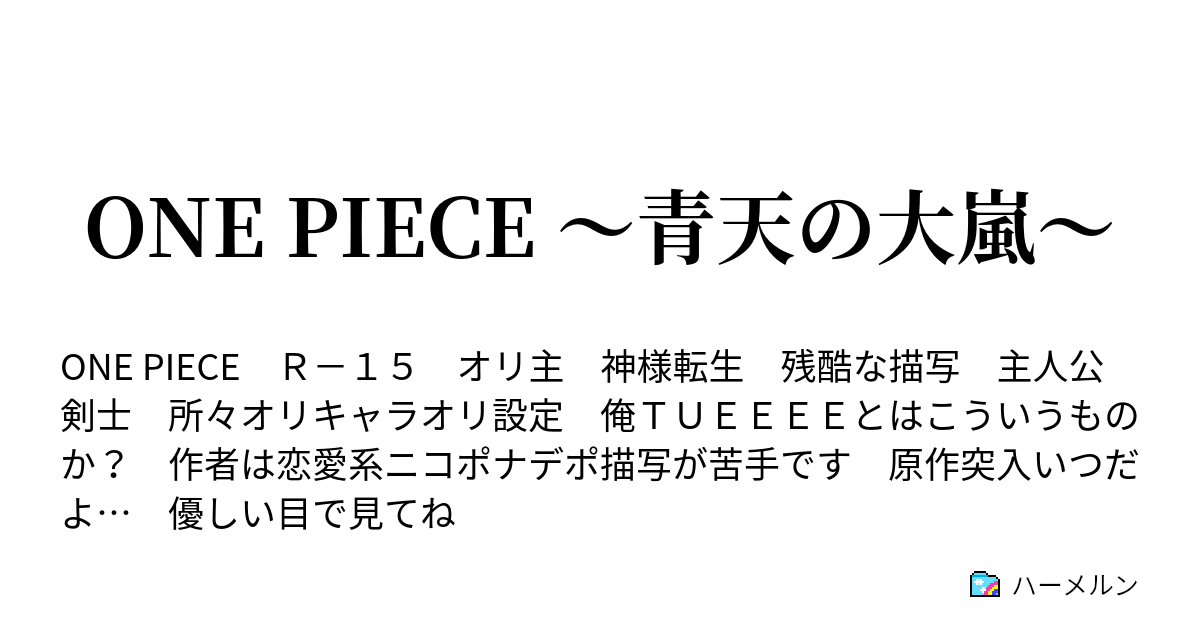 ONE PIECE ～青天の大嵐～

ONE PIECE　Ｒ－１５　オリ主　神様転生　残酷な描写　主人公剣士　所々オリキャラオリ設定　俺ＴＵＥＥＥＥとはこういうものか？　作者は恋愛系ニコポナデポ描写が苦手です　原作突入いつだよ…　優しい目で見てね

ハーメルン